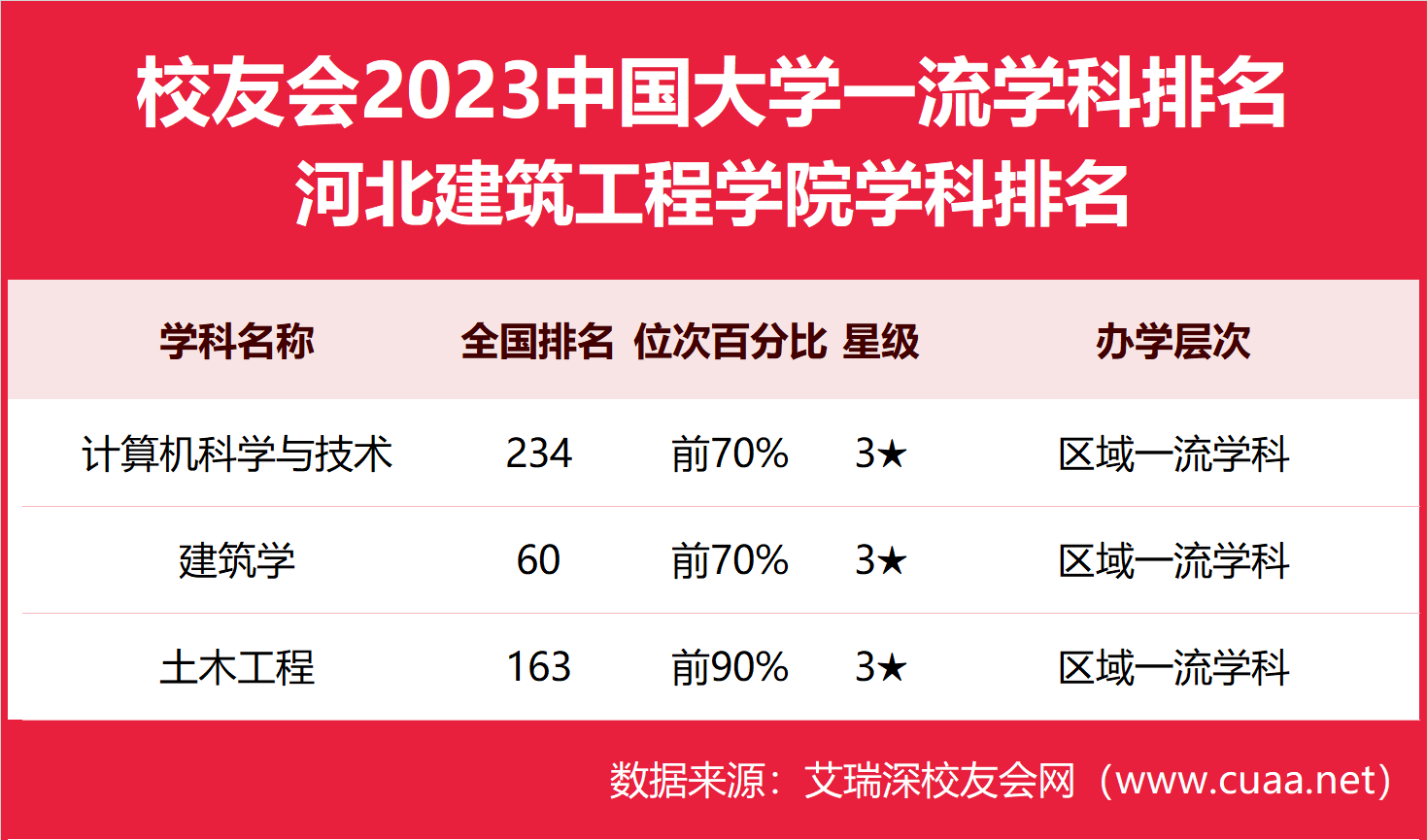 校友会2023中国大学一流学科排名
河北建筑工程学院学科排名

| 学科名称 | 全国排名 | 位次百分比 | 星级 | 办学层次 |
|---|---|---|---|---|
| 计算机科学与技术 | 234 | 前70% | 3★ | 区域一流学科 |
| 建筑学 | 60 | 前70% | 3★ | 区域一流学科 |
| 土木工程 | 163 | 前90% | 3★ | 区域一流学科 |

数据来源：艾瑞深校友会网（www.cuaa.net）